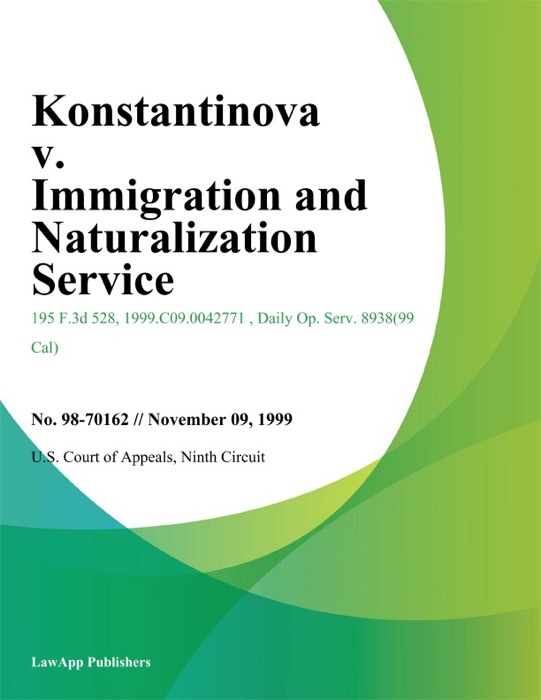 Konstantinova v. Immigration and Naturalization Service

195 F.3d 528, 1999.C09.0042771 , Daily Op. Serv. 8938(99 Cal)

No. 98-70162 // November 09, 1999

U.S. Court of Appeals, Ninth Circuit

LawApp Publishers